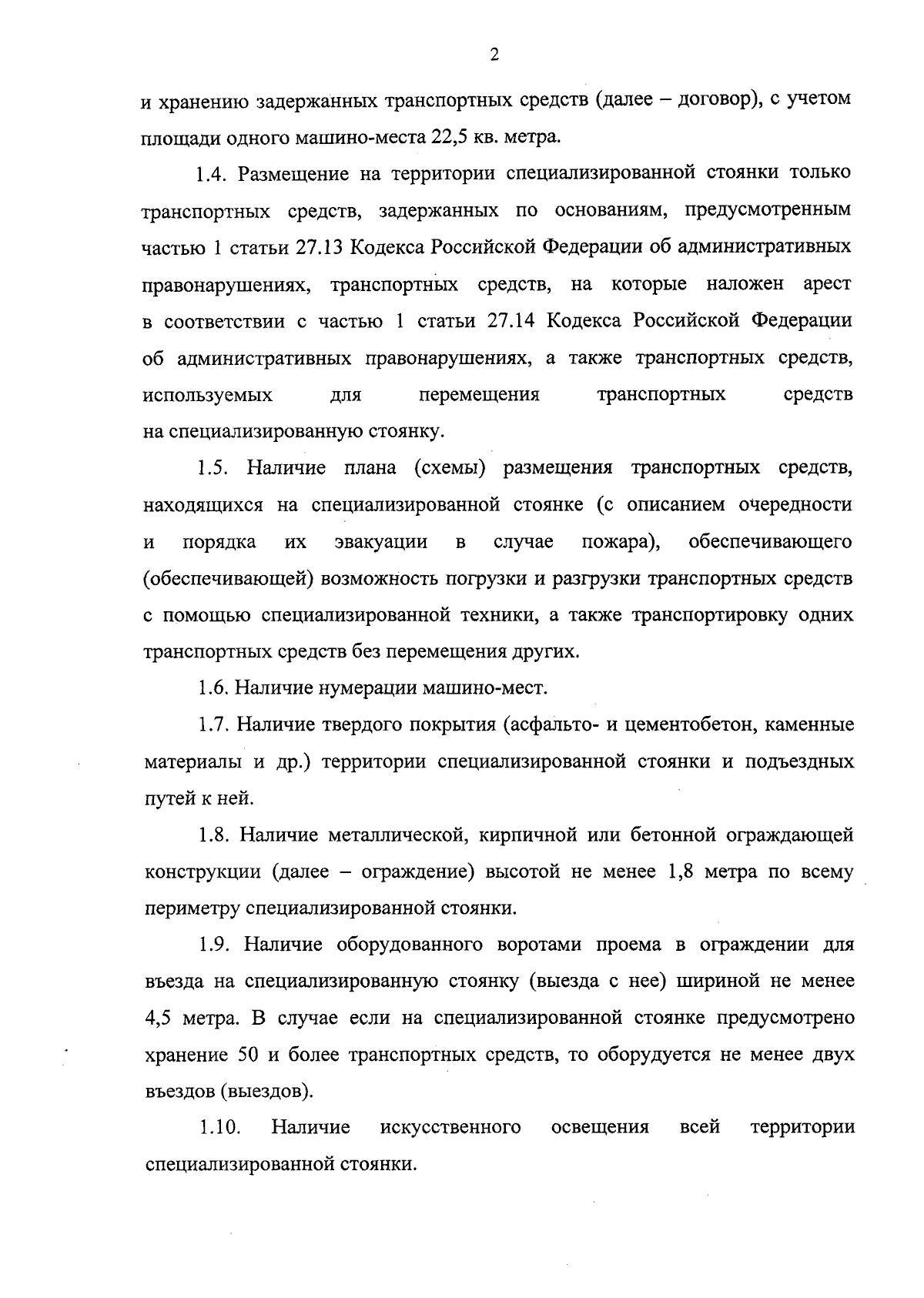 2

и хранению задержанных транспортных средств (далее – договор), с учетом площади одного машино-места 22,5 кв. метра.

1.4. Размещение на территории специализированной стоянки только транспортных средств, задержанных по основаниям, предусмотренным частью 1 статьи 27.13 Кодекса Российской Федерации об административных правонарушениях, транспортных средств, на которые наложен арест в соответствии с частью 1 статьи 27.14 Кодекса Российской Федерации об административных правонарушениях, а также транспортных средств, используемых для перемещения транспортных средств на специализированную стоянку.

1.5. Наличие плана (схемы) размещения транспортных средств, находящихся на специализированной стоянке (с описанием очередности и порядка их эвакуации в случае пожара), обеспечивающего (обеспечивающей) возможность погрузки и разгрузки транспортных средств с помощью специализированной техники, а также транспортировку одних транспортных средств без перемещения других.

1.6. Наличие нумерации машино-мест.

1.7. Наличие твердого покрытия (асфальто- и цементобетон, каменные материалы и др.) территории специализированной стоянки и подъездных путей к ней.

1.8. Наличие металлической, кирпичной или бетонной ограждающей конструкции (далее – ограждение) высотой не менее 1,8 метра по всему периметру специализированной стоянки.

1.9. Наличие оборудованного воротами проема в ограждении для въезда на специализированную стоянку (выезда с нее) шириной не менее 4,5 метра. В случае если на специализированной стоянке предусмотрено хранение 50 и более транспортных средств, то оборудуется не менее двух въездов (выездов).

1.10. Наличие искусственного освещения всей территории специализированной стоянки.